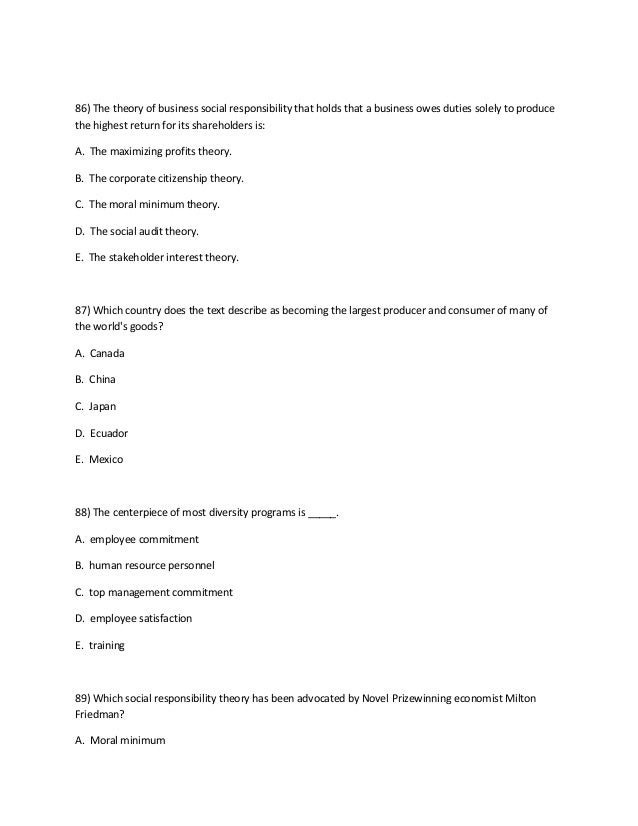 86) The theory of business social responsibility that holds that a business owes duties solely to produce the highest return for its shareholders is:

A. The maximizing profits theory.

B. The corporate citizenship theory.

C. The moral minimum theory.

D. The social audit theory.

E. The stakeholder interest theory.

87) Which country does the text describe as becoming the largest producer and consumer of many of the world's goods?

A. Canada

B. China

C. Japan

D. Ecuador

E. Mexico

88) The centerpiece of most diversity programs is _____.

A. employee commitment

B. human resource personnel

C. top management commitment

D. employee satisfaction

E. training

89) Which social responsibility theory has been advocated by Novel Prizewinning economist Milton Friedman?

A. Moral minimum